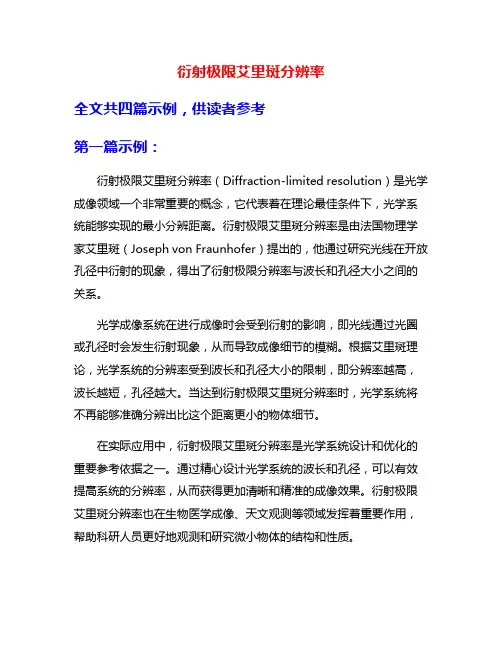 衍射极限艾里斑分辨率

全文共四篇示例，供读者参考

第一篇示例：

衍射极限艾里斑分辨率（Diffraction-limited resolution）是光学成像领域一个非常重要的概念，它代表着在理论最佳条件下，光学系统能够实现的最小分辨距离。衍射极限艾里斑分辨率是由法国物理学家艾里斑（Joseph von Fraunhofer）提出的，他通过研究光线在开放孔径中衍射的现象，得出了衍射极限分辨率与波长和孔径大小之间的关系。

光学成像系统在进行成像时会受到衍射的影响，即光线通过光圈或孔径时会发生衍射现象，从而导致成像细节的模糊。根据艾里斑理论，光学系统的分辨率受到波长和孔径大小的限制，即分辨率越高，波长越短，孔径越大。当达到衍射极限艾里斑分辨率时，光学系统将不再能够准确分辨出比这个距离更小的物体细节。

在实际应用中，衍射极限艾里斑分辨率是光学系统设计和优化的重要参考依据之一。通过精心设计光学系统的波长和孔径，可以有效提高系统的分辨率，从而获得更加清晰和精准的成像效果。衍射极限艾里斑分辨率也在生物医学成像、天文观测等领域发挥着重要作用，帮助科研人员更好地观测和研究微小物体的结构和性质。